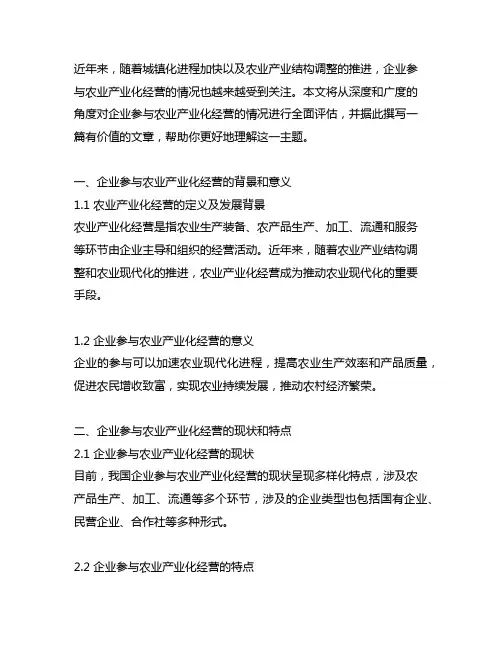 近年来，随着城镇化进程加快以及农业产业结构调整的推进，企业参与农业产业化经营的情况也越来越受到关注。本文将从深度和广度的角度对企业参与农业产业化经营的情况进行全面评估，并据此撰写一篇有价值的文章，帮助你更好地理解这一主题。

一、企业参与农业产业化经营的背景和意义
1.1 农业产业化经营的定义及发展背景
农业产业化经营是指农业生产装备、农产品生产、加工、流通和服务等环节由企业主导和组织的经营活动。近年来，随着农业产业结构调整和农业现代化的推进，农业产业化经营成为推动农业现代化的重要手段。

1.2 企业参与农业产业化经营的意义
企业的参与可以加速农业现代化进程，提高农业生产效率和产品质量，促进农民增收致富，实现农业持续发展，推动农村经济繁荣。

二、企业参与农业产业化经营的现状和特点
2.1 企业参与农业产业化经营的现状
目前，我国企业参与农业产业化经营的现状呈现多样化特点，涉及农产品生产、加工、流通等多个环节，涉及的企业类型也包括国有企业、民营企业、合作社等多种形式。

2.2 企业参与农业产业化经营的特点